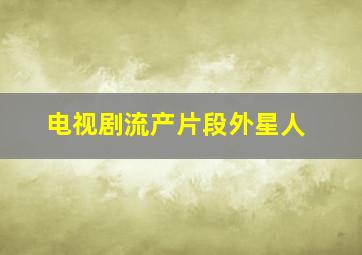 电视剧流产片段外星人